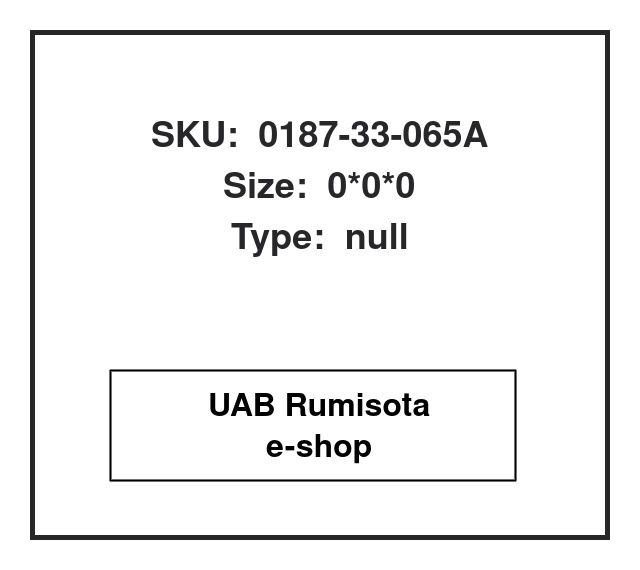 SKU: 0187-33-065A
Size: 0*0*0
Type: null

UAB Rumisota
e-shop